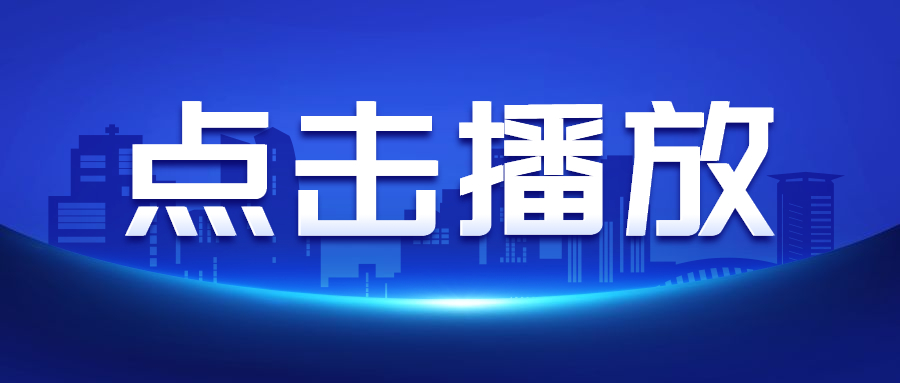 点击播放